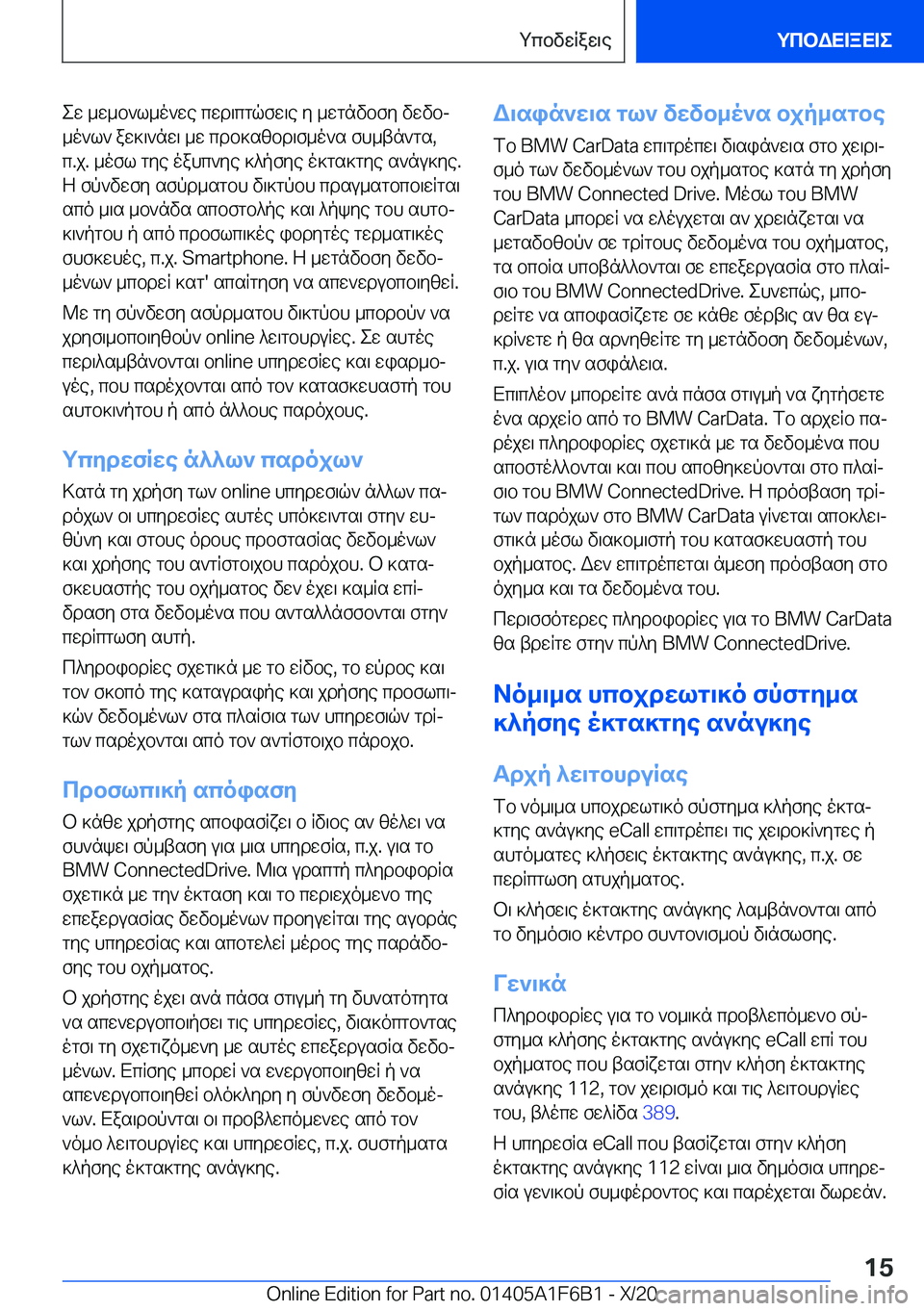 Υποδείξεις ΥΠΟΔΕΙΞΕΙΣ

Σε μεμονωμένες περιπτώσεις η μετάδοση δεδομένων ξεκινάει με προκαθορισμένα συμβάντα, π.χ. μέσω της έξυπνης κλήσης έκτακτης ανάγκης. Η σύνδεση ασύρματου δικτύου πραγματοποιείται από μια μονάδα αποστολής και λήψης του αυτοκινήτου ή από προσωπικές φορητές τερματικές συσκευές, π.χ. Smartphone. Η μετάδοση δεδομένων μπορεί κατ' απαίτηση να απενεργοποιηθεί.

Με τη σύνδεση ασύρματου δικτύου μπορούν να χρησιμοποιηθούν online λειτουργίες. Σε αυτές περιλαμβάνονται online υπηρεσίες και εφαρμογές, που παρέχονται από τον κατασκευαστή του αυτοκινήτου ή από άλλους παρόχους.

Υπηρεσίες άλλων παρόχων

Κατά τη χρήση των online υπηρεσιών άλλων παρόχων οι υπηρεσίες αυτές υπόκεινται στην ευθύνη και στους όρους προστασίας δεδομένων και χρήσης του αντίστοιχου παρόχου. Ο κατασκευαστής του οχήματος δεν έχει καμία επίδραση στα δεδομένα που ανταλλάσσονται στην περίπτωση αυτή.

Πληροφορίες σχετικά με το είδος, το εύρος και τον σκοπό της καταγραφής και χρήσης προσωπικών δεδομένων στα πλαίσια των υπηρεσιών τρίτων παρέχονται από τον αντίστοιχο πάροχο.

Προσωπική απόφαση

Ο κάθε χρήστης αποφασίζει ο ίδιος αν θέλει να συνάψει σύμβαση για μια υπηρεσία, π.χ. για το BMW ConnectedDrive. Μια γραπτή πληροφορία σχετικά με την έκταση και το περιεχόμενο της επεξεργασίας δεδομένων προηγείται της αγοράς της υπηρεσίας και αποτελεί μέρος της παράδοσης του οχήματος.

Ο χρήστης έχει ανά πάσα στιγμή τη δυνατότητα να απενεργοποιήσει τις υπηρεσίες, διακόπτοντας έτσι τη σχετιζόμενη με αυτές επεξεργασία δεδομένων. Επίσης μπορεί να ενεργοποιηθεί ή να απενεργοποιηθεί ολόκληρη η σύνδεση δεδομένων. Εξαιρούνται οι προβλεπόμενες από τον νόμο λειτουργίες και υπηρεσίες, π.χ. συστήματα κλήσης έκτακτης ανάγκης.

Διαφάνεια των δεδομένα οχήματος

Το BMW CarData επιτρέπει διαφάνεια στο χειρισμό των δεδομένων του οχήματος κατά τη χρήση του BMW Connected Drive. Μέσω του BMW CarData μπορεί να ελέγχεται αν χρειάζεται να μεταδοθούν σε τρίτους δεδομένα του οχήματος, τα οποία υποβάλλονται σε επεξεργασία στο πλαίσιο του BMW ConnectedDrive. Συνεπώς, μπορείτε να αποφασίζετε σε κάθε σέρβις αν θα εγκρίνετε ή θα αρνηθείτε τη μετάδοση δεδομένων, π.χ. για την ασφάλεια.

Επιπλέον μπορείτε ανά πάσα στιγμή να ζητήσετε ένα αρχείο από το BMW CarData. Το αρχείο παρέχει πληροφορίες σχετικά με τα δεδομένα που αποστέλλονται και που αποθηκεύονται στο πλαίσιο του BMW ConnectedDrive. Η πρόσβαση τρίτων παρόχων στο BMW CarData γίνεται αποκλειστικά μέσω διακομιστή του κατασκευαστή του οχήματος. Δεν επιτρέπεται άμεση πρόσβαση στο όχημα και τα δεδομένα του.

Περισσότερες πληροφορίες για το BMW CarData θα βρείτε στην πύλη BMW ConnectedDrive.

Νόμιμα υποχρεωτικό σύστημα κλήσης έκτακτης ανάγκης

Αρχή λειτουργίας

Το νόμιμα υποχρεωτικό σύστημα κλήσης έκτακτης ανάγκης eCall επιτρέπει τις χειροκίνητες ή αυτόματες κλήσεις έκτακτης ανάγκης, π.χ. σε περίπτωση ατυχήματος.

Οι κλήσεις έκτακτης ανάγκης λαμβάνονται από το δημόσιο κέντρο συντονισμού διάσωσης.

Γενικά

Πληροφορίες για το νομικά προβλεπόμενο σύστημα κλήσης έκτακτης ανάγκης eCall επί του οχήματος που βασίζεται στην κλήση έκτακτης ανάγκης 112, τον χειρισμό και τις λειτουργίες του, βλέπε σελίδα 389.

Η υπηρεσία eCall που βασίζεται στην κλήση έκτακτης ανάγκης 112 είναι μια δημόσια υπηρεσία γενικού συμφέροντος και παρέχεται δωρεάν.

15

Online Edition for Part no. 01405A1F6B1 - X/20 carmanualsonline.info